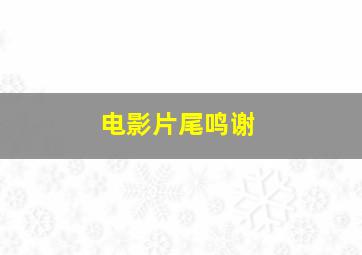 电影片尾鸣谢